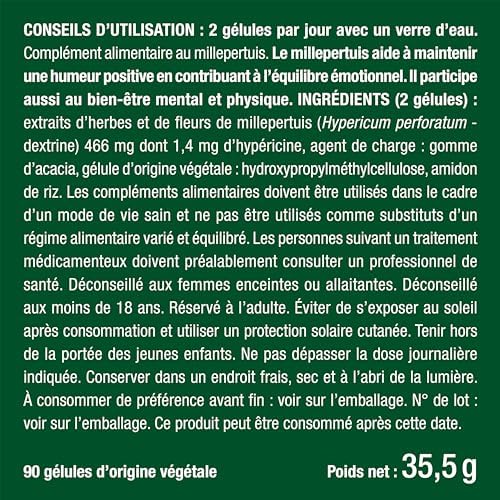 CONSEILS D'UTILISATION : 2 gélules par jour avec un verre d'eau. Complément alimentaire au millepertuis. Le millepertuis aide à maintenir une humeur positive en contribuant à l'équilibre émotionnel. Il participe aussi au bien-être mental et physique. INGRÉDIENTS (2 gélules) : extraits d'herbes et de fleurs de millepertuis (Hypericum perforatum - dextrine) 466 mg dont 1,4 mg d'hypéricine, agent de charge : gomme d'acacia, gélule d'origine végétale : hydroxypropylméthylcellulose, amidon de riz. Les compléments alimentaires doivent être utilisés dans le cadre d'un mode de vie sain et ne pas être utilisés comme substituts d'un régime alimentaire varié et équilibré. Les personnes suivant un traitement médicamenteux doivent préalablement consulter un professionnel de santé. Déconseillé aux femmes enceintes ou allaitantes. Déconseillé aux moins de 18 ans. Réservé à l'adulte. Éviter de s'exposer au soleil après consommation et utiliser un protection solaire cutanée. Tenir hors de la portée des jeunes enfants. Ne pas dépasser la dose journalière indiquée. Conserver dans un endroit frais, sec et à l'abri de la lumière. À consommer de préférence avant fin : voir sur l'emballage. N° de lot : voir sur l'emballage. Ce produit peut être consommé après cette date.

90 gélules d'origine végétale

Poids net : 35,5 g